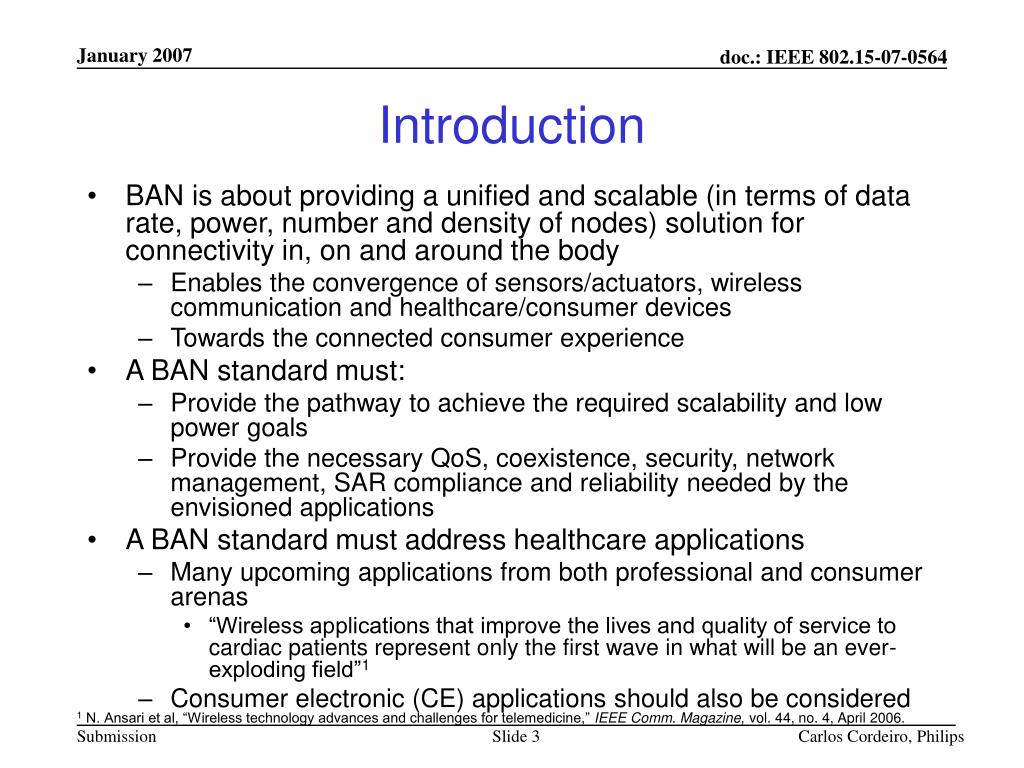 January 2007

doc.: IEEE 802.15-07-0564

Introduction

• BAN is about providing a unified and scalable (in terms of data rate, power, number and density of nodes) solution for connectivity in, on and around the body
– Enables the convergence of sensors/actuators, wireless communication and healthcare/consumer devices
– Towards the connected consumer experience
• A BAN standard must:
– Provide the pathway to achieve the required scalability and low power goals
– Provide the necessary QoS, coexistence, security, network management, SAR compliance and reliability needed by the envisioned applications
• A BAN standard must address healthcare applications
– Many upcoming applications from both professional and consumer arenas
• “Wireless applications that improve the lives and quality of service to cardiac patients represent only the first wave in what will be an ever-exploding field”$^1$
– Consumer electronic (CE) applications should also be considered

$^1$ N. Ansari et al, “Wireless technology advances and challenges for telemedicine,” IEEE Comm. Magazine, vol. 44, no. 4, April 2006.

Submission

Slide 3

Carlos Cordeiro, Philips